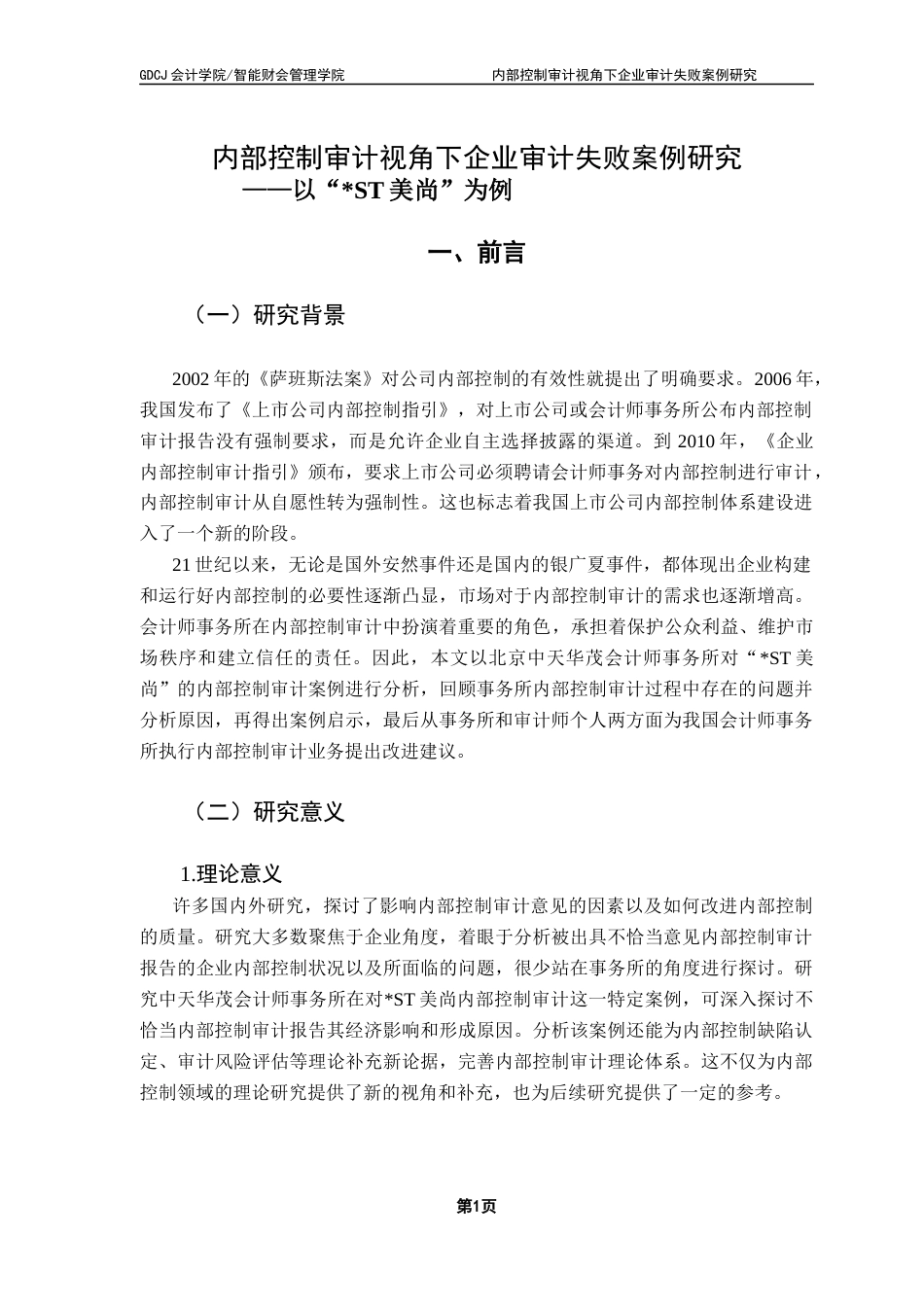 GDCJ 会计学院/智能财会管理学院　　内部控制审计视角下企业审计失败案例研究

内部控制审计视角下企业审计失败案例研究
——以“*ST 美尚”为例

一、前言

（一）研究背景

2002 年的《萨班斯法案》对公司内部控制的有效性就提出了明确要求。2006 年，我国发布了《上市公司内部控制指引》，对上市公司或会计师事务所公布内部控制审计报告没有强制要求，而是允许企业自主选择披露的渠道。到 2010 年，《企业内部控制审计指引》颁布，要求上市公司必须聘请会计师事务对内部控制进行审计，内部控制审计从自愿性转为强制性。这也标志着我国上市公司内部控制体系建设进入了一个新的阶段。

21 世纪以来，无论是国外安然事件还是国内的银广夏事件，都体现出企业构建和运行好内部控制的必要性逐渐凸显，市场对于内部控制审计的需求也逐渐增高。会计师事务所在内部控制审计中扮演着重要的角色，承担着保护公众利益、维护市场秩序和建立信任的责任。因此，本文以北京中天华茂会计师事务所对“*ST 美尚”的内部控制审计案例进行分析，回顾事务所内部控制审计过程中存在的问题并分析原因，再得出案例启示，最后从事务所和审计师个人两方面为我国会计师事务所执行内部控制审计业务提出改进建议。

（二）研究意义

1.理论意义

许多国内外研究，探讨了影响内部控制审计意见的因素以及如何改进内部控制的质量。研究大多数聚焦于企业角度，着眼于分析被出具不恰当意见内部控制审计报告的企业内部控制状况以及所面临的问题，很少站在事务所的角度进行探讨。研究中天华茂会计师事务所在对*ST 美尚内部控制审计这一特定案例，可深入探讨不恰当内部控制审计报告其经济影响和形成原因。分析该案例还能为内部控制缺陷认定、审计风险评估等理论补充新论据，完善内部控制审计理论体系。这不仅为内部控制领域的理论研究提供了新的视角和补充，也为后续研究提供了一定的参考。

第1页